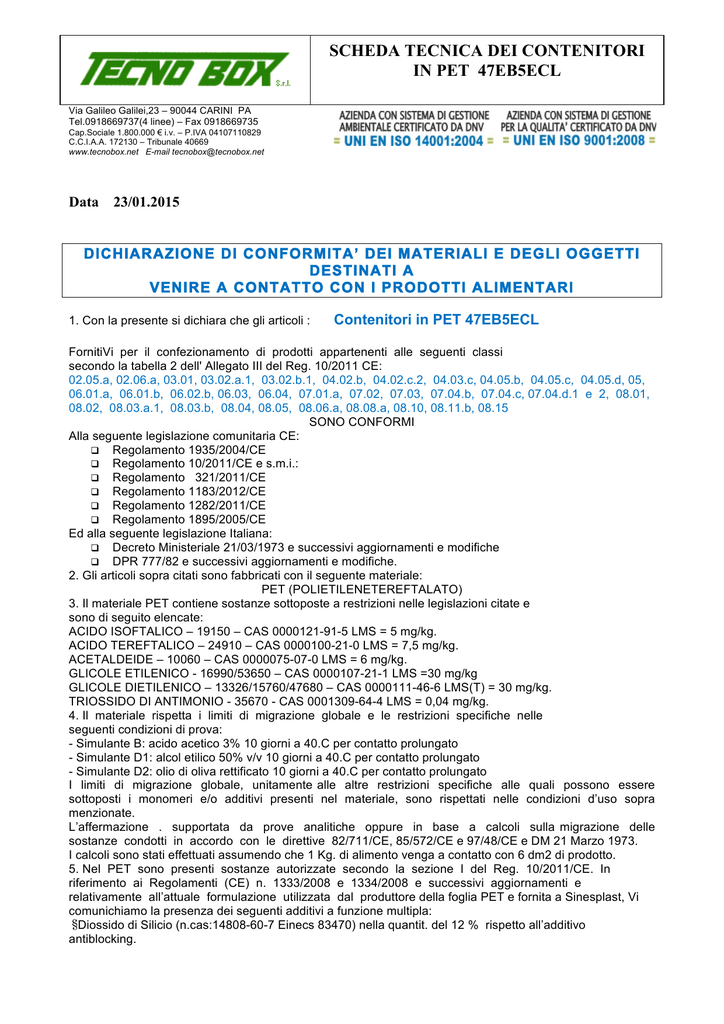 TECNO BOX S.r.l.

SCHEDA TECNICA DEI CONTENITORI IN PET 47EB5ECL

Via Galileo Galilei,23 – 90044 CARINI PA
Tel.0918669737(4 linee) – Fax 0918669735
Cap.Sociale 1.800.000 € i.v. – P.IVA 04107110829
C.C.I.A.A. 172130 – Tribunale 40669
www.tecnobox.net E-mail tecnobox@tecnobox.net

AZIENDA CON SISTEMA DI GESTIONE AMBIENTALE CERTIFICATO DA DNV = UNI EN ISO 14001:2004 =

AZIENDA CON SISTEMA DI GESTIONE PER LA QUALITA' CERTIFICATO DA DNV = UNI EN ISO 9001:2008 =

Data 23/01.2015

DICHIARAZIONE DI CONFORMITA' DEI MATERIALI E DEGLI OGGETTI DESTINATI A
VENIRE A CONTATTO CON I PRODOTTI ALIMENTARI

1. Con la presente si dichiara che gli articoli : Contenitori in PET 47EB5ECL

FornitiVi per il confezionamento di prodotti appartenenti alle seguenti classi secondo la tabella 2 dell' Allegato III del Reg. 10/2011 CE:
02.05.a, 02.06.a, 03.01, 03.02.a.1, 03.02.b.1, 04.02.b, 04.02.c.2, 04.03.c, 04.05.b, 04.05.c, 04.05.d, 05, 06.01.a, 06.01.b, 06.02.b, 06.03, 06.04, 07.01.a, 07.02, 07.03, 07.04.b, 07.04.c, 07.04.d.1 e 2, 08.01, 08.02, 08.03.a.1, 08.03.b, 08.04, 08.05, 08.06.a, 08.08.a, 08.10, 08.11.b, 08.15
SONO CONFORMI
Alla seguente legislazione comunitaria CE:
❑ Regolamento 1935/2004/CE
❑ Regolamento 10/2011/CE e s.m.i.:
❑ Regolamento 321/2011/CE
❑ Regolamento 1183/2012/CE
❑ Regolamento 1282/2011/CE
❑ Regolamento 1895/2005/CE
Ed alla seguente legislazione Italiana:
❑ Decreto Ministeriale 21/03/1973 e successivi aggiornamenti e modifiche
❑ DPR 777/82 e successivi aggiornamenti e modifiche.
2. Gli articoli sopra citati sono fabbricati con il seguente materiale:
PET (POLIETILENETEREFTALATO)
3. Il materiale PET contiene sostanze sottoposte a restrizioni nelle legislazioni citate e sono di seguito elencate:
ACIDO ISOFTALICO – 19150 – CAS 0000121-91-5 LMS = 5 mg/kg.
ACIDO TEREFTALICO – 24910 – CAS 0000100-21-0 LMS = 7,5 mg/kg.
ACETALDEIDE – 10060 – CAS 0000075-07-0 LMS = 6 mg/kg.
GLICOLE ETILENICO - 16990/53650 – CAS 0000107-21-1 LMS =30 mg/kg
GLICOLE DIETILENICO – 13326/15760/47680 – CAS 0000111-46-6 LMS(T) = 30 mg/kg.
TRIOSSIDO DI ANTIMONIO - 35670 - CAS 0001309-64-4 LMS = 0,04 mg/kg.
4. Il materiale rispetta i limiti di migrazione globale e le restrizioni specifiche nelle seguenti condizioni di prova:
- Simulante B: acido acetico 3% 10 giorni a 40.C per contatto prolungato
- Simulante D1: alcol etilico 50% v/v 10 giorni a 40.C per contatto prolungato
- Simulante D2: olio di oliva rettificato 10 giorni a 40.C per contatto prolungato
I limiti di migrazione globale, unitamente alle altre restrizioni specifiche alle quali possono essere sottoposti i monomeri e/o additivi presenti nel materiale, sono rispettati nelle condizioni d'uso sopra menzionate.
L'affermazione . supportata da prove analitiche oppure in base a calcoli sulla migrazione delle sostanze condotti in accordo con le direttive 82/711/CE, 85/572/CE e 97/48/CE e DM 21 Marzo 1973.
I calcoli sono stati effettuati assumendo che 1 Kg. di alimento venga a contatto con 6 dm2 di prodotto.
5. Nel PET sono presenti sostanze autorizzate secondo la sezione I del Reg. 10/2011/CE. In riferimento ai Regolamenti (CE) n. 1333/2008 e 1334/2008 e successivi aggiornamenti e relativamente all'attuale formulazione utilizzata dal produttore della foglia PET e fornita a Sinesplast, Vi comunichiamo la presenza dei seguenti additivi a funzione multipla:
§Diossido di Silicio (n.cas:14808-60-7 Einecs 83470) nella quantit. del 12 % rispetto all'additivo antiblocking.